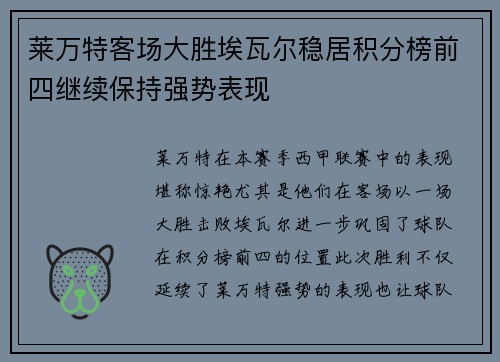 莱万特客场大胜埃瓦尔稳居积分榜前四继续保持强势表现

莱万特在本赛季西甲联赛中的表现堪称惊艳尤其是他们在客场以一场大胜击败埃瓦尔进一步巩固了球队在积分榜前四的位置此次胜利不仅延续了莱万特强势的表现也让球队